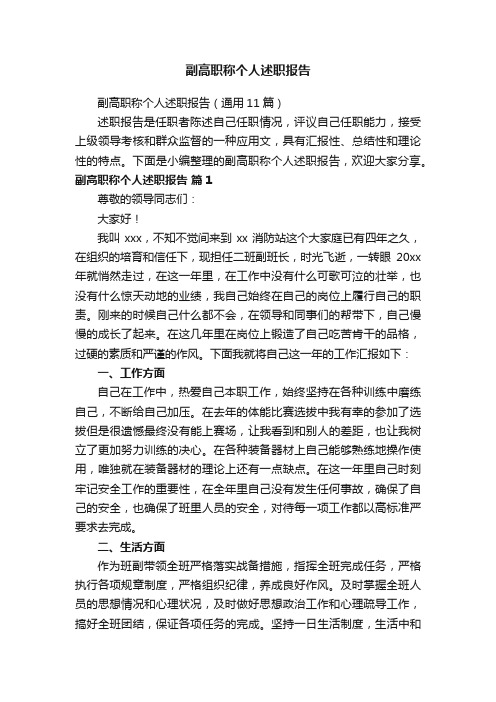 副高职称个人述职报告

副高职称个人述职报告（通用 11 篇）

述职报告是任职者陈述自己任职情况，评议自己任职能力，接受上级领导考核和群众监督的一种应用文，具有汇报性、总结性和理论性的特点。下面是小编整理的副高职称个人述职报告，欢迎大家分享。

副高职称个人述职报告 篇 1

尊敬的领导同志们：

大家好！

我叫 xxx，不知不觉间来到 xx 消防站这个大家庭已有四年之久，在组织的培育和信任下，现担任二班副班长，时光飞逝，一转眼 20xx 年就悄然走过，在这一年里，在工作中没有什么可歌可泣的壮举，也没有什么惊天动地的业绩，我自己始终在自己的岗位上履行自己的职责。刚来的时候自己什么都不会，在领导和同事们的帮带下，自己慢慢的成长了起来。在这几年里在岗位上锻造了自己吃苦肯干的品格，过硬的素质和严谨的作风。下面我就将自己这一年的工作汇报如下：

一、工作方面

自己在工作中，热爱自己本职工作，始终坚持在各种训练中磨练自己，不断给自己加压。在去年的体能比赛选拔中我有幸的参加了选拔但是很遗憾最终没有能上赛场，让我看到和别人的差距，也让我树立了更加努力训练的决心。在各种装备器材上自己能够熟练地操作使用，唯独就在装备器材的理论上还有一点缺点。在这一年里自己时刻牢记安全工作的重要性，在全年里自己没有发生任何事故，确保了自己的安全，也确保了班里人员的安全，对待每一项工作都以高标准严要求去完成。

二、生活方面

作为班副带领全班严格落实战备措施，指挥全班完成任务，严格执行各项规章制度，严格组织纪律，养成良好作风。及时掌握全班人员的思想情况和心理状况，及时做好思想政治工作和心理疏导工作，搞好全班团结，保证各项任务的完成。坚持一日生活制度，生活中和